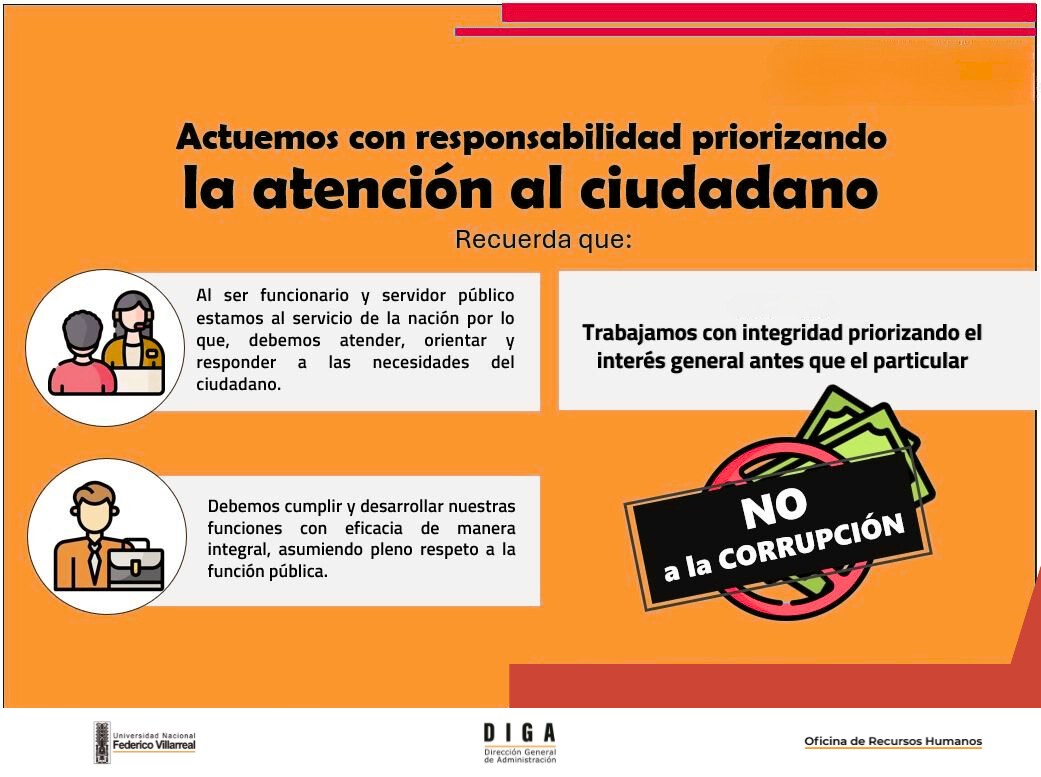 Actuemos con responsabilidad priorizando
la atención al ciudadano

Recuerda que:

Al ser funcionario y servidor público estamos al servicio de la nación por lo que, debemos atender, orientar y responder a las necesidades del ciudadano.

Debemos cumplir y desarrollar nuestras funciones con eficacia de manera integral, asumiendo pleno respeto a la función pública.

Trabajamos con integridad priorizando el interés general antes que el particular

NO
a la CORRUPCIÓN

Universidad Nacional
Federico Villarreal

DIGA
Dirección General
de Administración

Oficina de Recursos Humanos